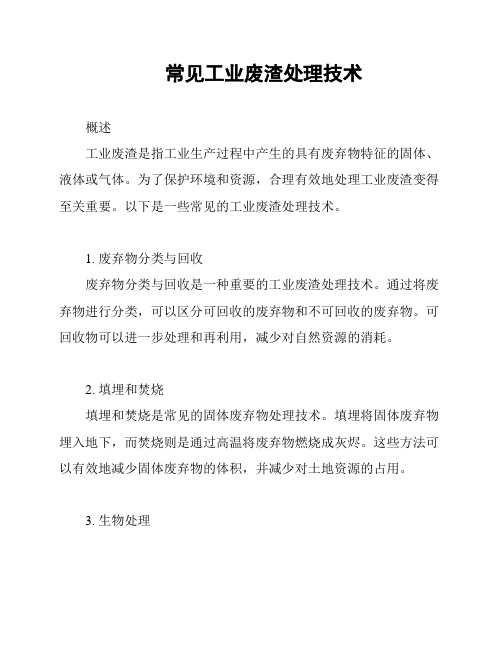 常见工业废渣处理技术

概述

工业废渣是指工业生产过程中产生的具有废弃物特征的固体、液体或气体。为了保护环境和资源，合理有效地处理工业废渣变得至关重要。以下是一些常见的工业废渣处理技术。

1. 废弃物分类与回收

废弃物分类与回收是一种重要的工业废渣处理技术。通过将废弃物进行分类，可以区分可回收的废弃物和不可回收的废弃物。可回收物可以进一步处理和再利用，减少对自然资源的消耗。

2. 填埋和焚烧

填埋和焚烧是常见的固体废弃物处理技术。填埋将固体废弃物埋入地下，而焚烧则是通过高温将废弃物燃烧成灰烬。这些方法可以有效地减少固体废弃物的体积，并减少对土地资源的占用。

3. 生物处理